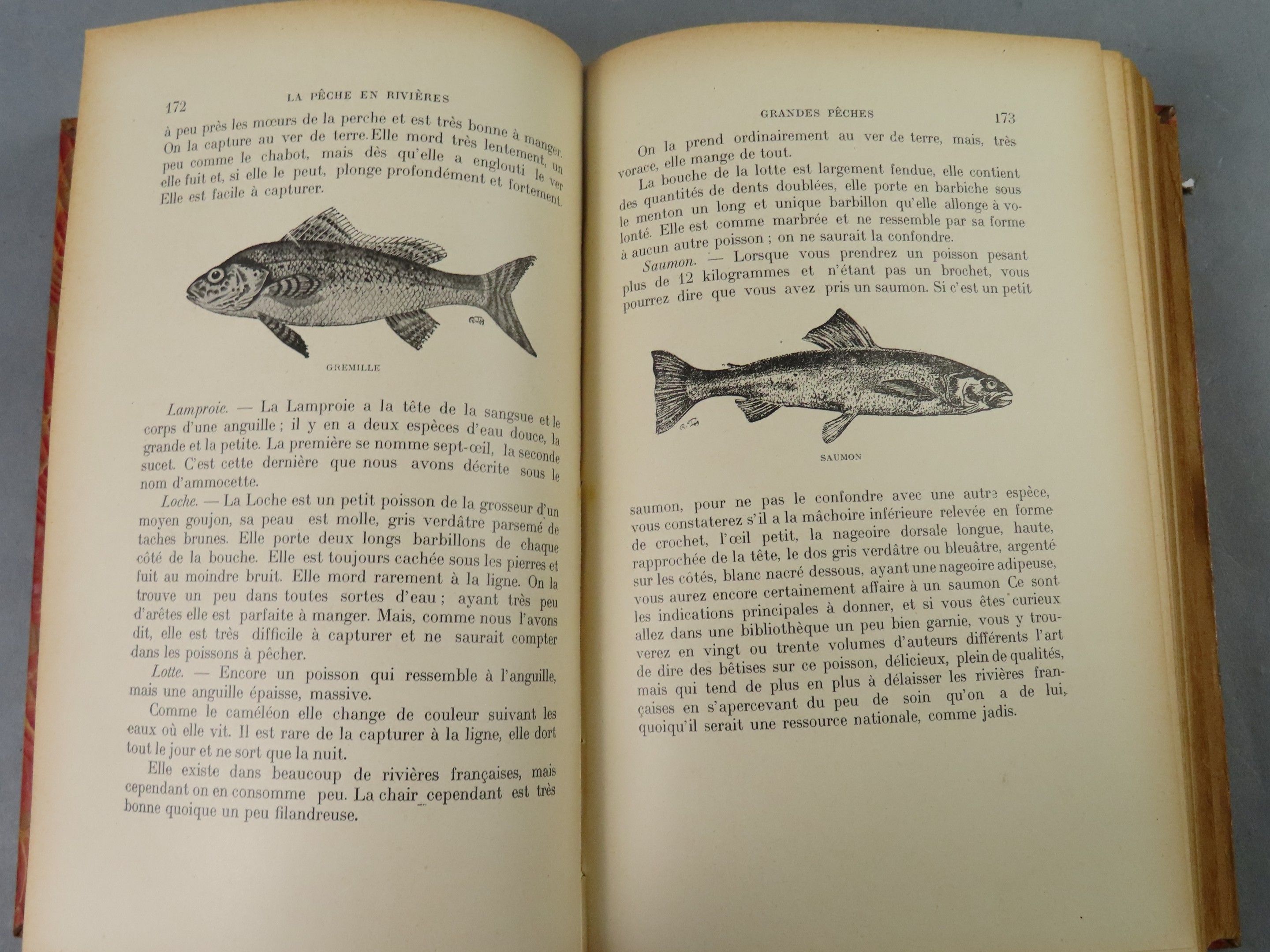 172 LA PÊCHE EN RIVIÈRES

à peu près les mœurs de la perche et est très bonne à manger. On la capture au ver de terre. Elle mord très lentement, un peu comme le chabot, mais dès qu'elle a englouti le ver elle fuit et, si elle le peut, plonge profondément et fortement. Elle est facile à capturer.

GREMILLE

Lamproie. — La Lamproie a la tête de la sangsue et le corps d'une anguille ; il y en a deux espèces d'eau douce, la grande et la petite. La première se nomme sept-œil, la seconde sucet. C'est cette dernière que nous avons décrite sous le nom d'ammocette.

Loche. — La Loche est un petit poisson de la grosseur d'un moyen goujon, sa peau est molle, gris verdâtre parsemé de taches brunes. Elle porte deux longs barbillons de chaque côté de la bouche. Elle est toujours cachée sous les pierres et fuit au moindre bruit. Elle mord rarement à la ligne. On la trouve un peu dans toutes sortes d'eau ; ayant très peu d'arêtes elle est parfaite à manger. Mais, comme nous l'avons dit, elle est très difficile à capturer et ne saurait compter dans les poissons à pêcher.

Lotte. — Encore un poisson qui ressemble à l'anguille, mais une anguille épaisse, massive.

Comme le caméléon elle change de couleur suivant les eaux où elle vit. Il est rare de la capturer à la ligne, elle dort tout le jour et ne sort que la nuit.

Elle existe dans beaucoup de rivières françaises, mais cependant on en consomme peu. La chair cependant est très bonne quoique un peu filandreuse.

GRANDES PÊCHES 173

On la prend ordinairement au ver de terre, mais, très vorace, elle mange de tout.

La bouche de la lotte est largement fendue, elle contient des quantités de dents doublées, elle porte en barbiche sous le menton un long et unique barbillon qu'elle allonge à volonté. Elle est comme marbrée et ne ressemble par sa forme à aucun autre poisson ; on ne saurait la confondre.

Saumon. — Lorsque vous prendrez un poisson pesant plus de 12 kilogrammes et n'étant pas un brochet, vous pourrez dire que vous avez pris un saumon. Si c'est un petit

SAUMON

saumon, pour ne pas le confondre avec une autre espèce, vous constaterez s'il a la mâchoire inférieure relevée en forme de crochet, l'œil petit, la nageoire dorsale longue, haute, rapprochée de la tête, le dos gris verdâtre ou bleuâtre, argenté sur les côtés, blanc nacré dessous, ayant une nageoire adipeuse, vous aurez encore certainement affaire à un saumon Ce sont les indications principales à donner, et si vous êtes curieux allez dans une bibliothèque un peu bien garnie, vous y trouverez en vingt ou trente volumes d'auteurs différents l'art de dire des bêtises sur ce poisson, délicieux, plein de qualités, mais qui tend de plus en plus à délaisser les rivières françaises en s'apercevant du peu de soin qu'on a de lui, quoiqu'il serait une ressource nationale, comme jadis.